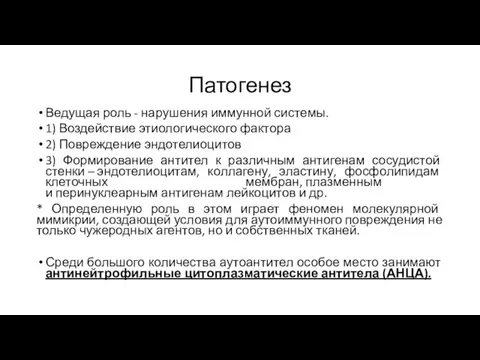 Патогенез

• Ведущая роль - нарушения иммунной системы.
• 1) Воздействие этиологического фактора
• 2) Повреждение эндотелиоцитов
• 3) Формирование антител к различным антигенам сосудистой стенки – эндотелиоцитам, коллагену, эластину, фосфолипидам клеточных мембран, плазменным и перинуклеарным антигенам лейкоцитов и др.

* Определенную роль в этом играет феномен молекулярной мимикрии, создающей условия для аутоиммунного повреждения не только чужеродных агентов, но и собственных тканей.

• Среди большого количества аутоантител особое место занимают антинейтрофильные цитоплазматические антитела (АНЦА).